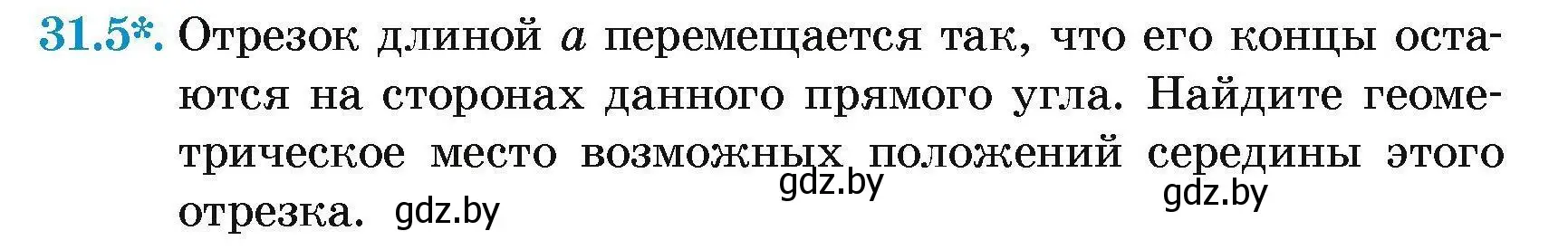 31.5*. Отрезок длиной $a$ перемещается так, что его концы остаются на сторонах данного прямого угла. Найдите геометрическое место возможных положений середины этого отрезка. gdz.by

gdz.by gdz.by